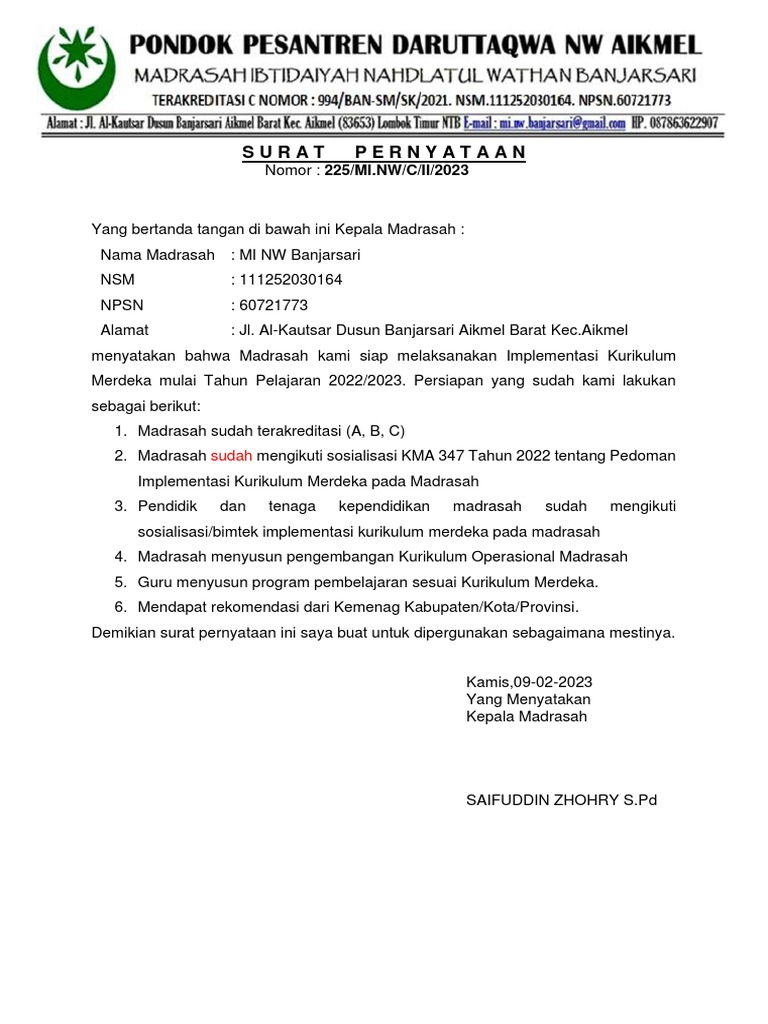 PONDOK PESANTREN DARUTTAQWA NW AIKMEL
MADRASAH IBTIDAIYAH NAHDLATUL WATHAN BANJARSARI
TERAKREDITASI C NOMOR : 994/BAN-SM/SK/2021. NSM.111252030164. NPSN.60721773
Alamat : Jl. Al-Kautsar Dusun Banjarsari Aikmel Barat Kec. Aikmel (83653) Lombok Timur NTB E-mail : mi.nw.banjarsari@gmail.com HP. 087863622907

SURAT PERNYATAAN
Nomor : 225/MI.NW/C/II/2023

Yang bertanda tangan di bawah ini Kepala Madrasah :
Nama Madrasah : MI NW Banjarsari
NSM : 111252030164
NPSN : 60721773
Alamat : Jl. Al-Kautsar Dusun Banjarsari Aikmel Barat Kec.Aikmel
menyatakan bahwa Madrasah kami siap melaksanakan Implementasi Kurikulum Merdeka mulai Tahun Pelajaran 2022/2023. Persiapan yang sudah kami lakukan sebagai berikut:
1. Madrasah sudah terakreditasi (A, B, C)
2. Madrasah sudah mengikuti sosialisasi KMA 347 Tahun 2022 tentang Pedoman Implementasi Kurikulum Merdeka pada Madrasah
3. Pendidik dan tenaga kependidikan madrasah sudah mengikuti sosialisasi/bimtek implementasi kurikulum merdeka pada madrasah
4. Madrasah menyusun pengembangan Kurikulum Operasional Madrasah
5. Guru menyusun program pembelajaran sesuai Kurikulum Merdeka.
6. Mendapat rekomendasi dari Kemenag Kabupaten/Kota/Provinsi.
Demikian surat pernyataan ini saya buat untuk dipergunakan sebagaimana mestinya.

Kamis,09-02-2023
Yang Menyatakan
Kepala Madrasah

SAIFUDDIN ZHOHRY S.Pd